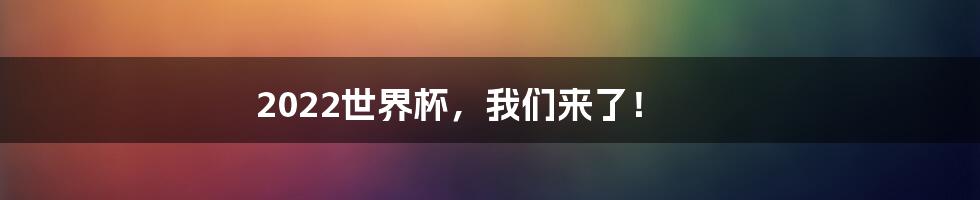 2022世界杯，我们来了！